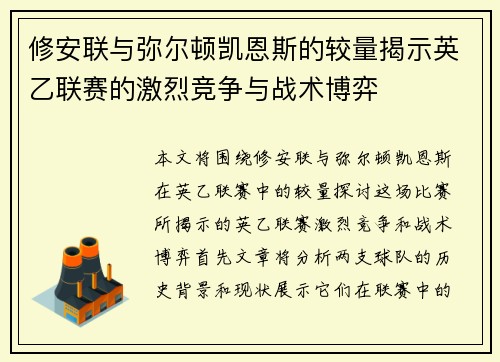 修安联与弥尔顿凯恩斯的较量揭示英乙联赛的激烈竞争与战术博弈

本文将围绕修安联与弥尔顿凯恩斯在英乙联赛中的较量探讨这场比赛所揭示的英乙联赛激烈竞争和战术博弈首先文章将分析两支球队的历史背景和现状展示它们在联赛中的